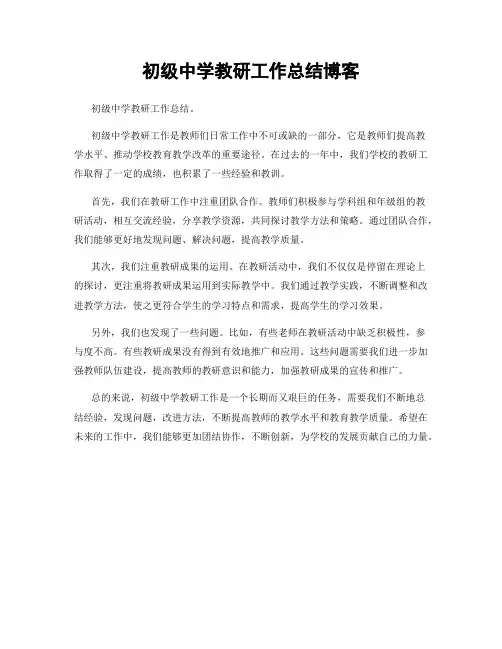 初级中学教研工作总结博客

初级中学教研工作总结。

初级中学教研工作是教师们日常工作中不可或缺的一部分，它是教师们提高教学水平、推动学校教育教学改革的重要途径。在过去的一年中，我们学校的教研工作取得了一定的成绩，也积累了一些经验和教训。

首先，我们在教研工作中注重团队合作。教师们积极参与学科组和年级组的教研活动，相互交流经验，分享教学资源，共同探讨教学方法和策略。通过团队合作，我们能够更好地发现问题、解决问题，提高教学质量。

其次，我们注重教研成果的运用。在教研活动中，我们不仅仅是停留在理论上的探讨，更注重将教研成果运用到实际教学中。我们通过教学实践，不断调整和改进教学方法，使之更符合学生的学习特点和需求，提高学生的学习效果。

另外，我们也发现了一些问题。比如，有些老师在教研活动中缺乏积极性，参与度不高。有些教研成果没有得到有效地推广和应用。这些问题需要我们进一步加强教师队伍建设，提高教师的教研意识和能力，加强教研成果的宣传和推广。

总的来说，初级中学教研工作是一个长期而又艰巨的任务，需要我们不断地总结经验，发现问题，改进方法，不断提高教师的教学水平和教育教学质量。希望在未来的工作中，我们能够更加团结协作，不断创新，为学校的发展贡献自己的力量。